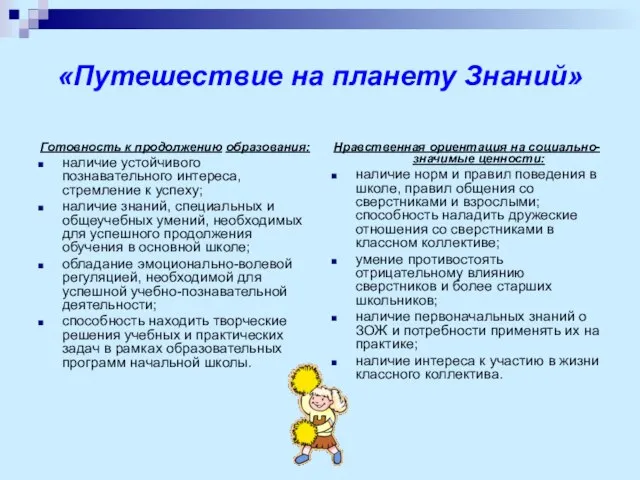 «Путешествие на планету Знаний»

Готовность к продолжению образования:

- наличие устойчивого познавательного интереса, стремление к успеху;
- наличие знаний, специальных и общеучебных умений, необходимых для успешного продолжения обучения в основной школе;
- обладание эмоционально-волевой регуляцией, необходимой для успешной учебно-познавательной деятельности;
- способность находить творческие решения учебных и практических задач в рамках образовательных программ начальной школы.

Нравственная ориентация на социально-значимые ценности:

- наличие норм и правил поведения в школе, правил общения со сверстниками и взрослыми; способность наладить дружеские отношения со сверстниками в классном коллективе;
- умение противостоять отрицательному влиянию сверстников и более старших школьников;
- наличие первоначальных знаний о ЗОЖ и потребности применять их на практике;
- наличие интереса к участию в жизни классного коллектива.